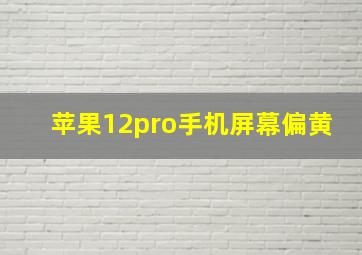 苹果12pro手机屏幕偏黄